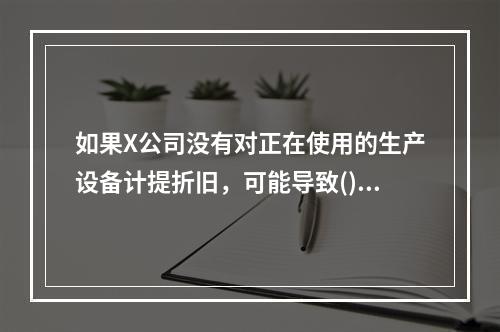 如果X公司没有对正在使用的生产设备计提折旧，可能导致()...